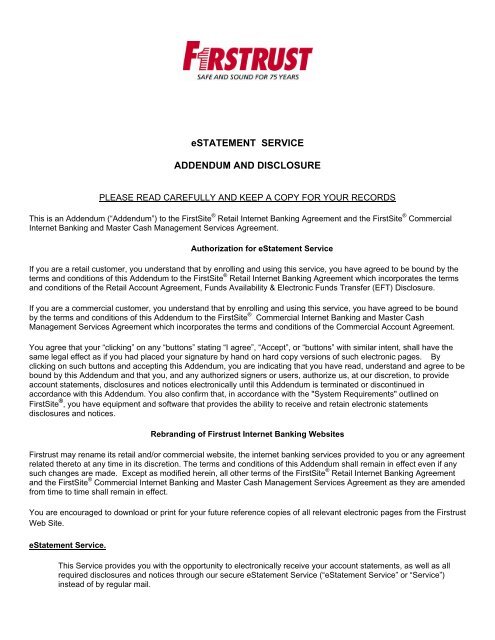 FIRSTRUST
SAFE AND SOUND FOR 75 YEARS

eSTATEMENT SERVICE

ADDENDUM AND DISCLOSURE

PLEASE READ CAREFULLY AND KEEP A COPY FOR YOUR RECORDS

This is an Addendum ("Addendum") to the FirstSite® Retail Internet Banking Agreement and the FirstSite® Commercial Internet Banking and Master Cash Management Services Agreement.

Authorization for eStatement Service

If you are a retail customer, you understand that by enrolling and using this service, you have agreed to be bound by the terms and conditions of this Addendum to the FirstSite® Retail Internet Banking Agreement which incorporates the terms and conditions of the Retail Account Agreement, Funds Availability & Electronic Funds Transfer (EFT) Disclosure.

If you are a commercial customer, you understand that by enrolling and using this service, you have agreed to be bound by the terms and conditions of this Addendum to the FirstSite® Commercial Internet Banking and Master Cash Management Services Agreement which incorporates the terms and conditions of the Commercial Account Agreement.

You agree that your "clicking" on any "buttons" stating "I agree", "Accept", or "buttons" with similar intent, shall have the same legal effect as if you had placed your signature by hand on hard copy versions of such electronic pages. By clicking on such buttons and accepting this Addendum, you are indicating that you have read, understand and agree to be bound by this Addendum and that you, and any authorized signers or users, authorize us, at our discretion, to provide account statements, disclosures and notices electronically until this Addendum is terminated or discontinued in accordance with this Addendum. You also confirm that, in accordance with the "System Requirements" outlined on FirstSite®, you have equipment and software that provides the ability to receive and retain electronic statements disclosures and notices.

Rebranding of Firstrust Internet Banking Websites

Firstrust may rename its retail and/or commercial website, the internet banking services provided to you or any agreement related thereto at any time in its discretion. The terms and conditions of this Addendum shall remain in effect even if any such changes are made. Except as modified herein, all other terms of the FirstSite® Retail Internet Banking Agreement and the FirstSite® Commercial Internet Banking and Master Cash Management Services Agreement as they are amended from time to time shall remain in effect.

You are encouraged to download or print for your future reference copies of all relevant electronic pages from the Firstrust Web Site.

eStatement Service.

This Service provides you with the opportunity to electronically receive your account statements, as well as all required disclosures and notices through our secure eStatement Service ("eStatement Service" or "Service") instead of by regular mail.